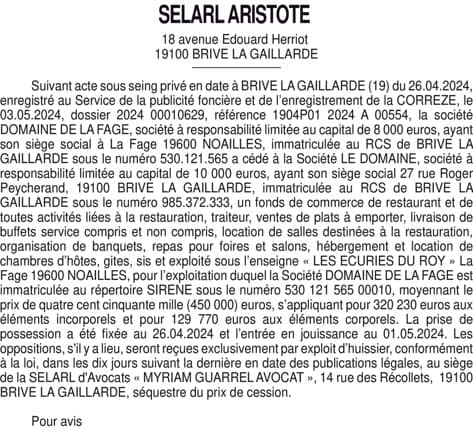 SELARL ARISTOTE

18 avenue Edouard Herriot
19100 BRIVE LA GAILLARDE

Suivant acte sous seing privé en date à BRIVE LA GAILLARDE (19) du 26.04.2024, enregistré au Service de la publicité foncière et de l'enregistrement de la CORREZE, le 03.05.2024, dossier 2024 00010629, référence 1904P01 2024 A 00554, la société DOMAINE DE LA FAGE, société à responsabilité limitée au capital de 8 000 euros, ayant son siège social à La Fage 19600 NOAILLES, immatriculée au RCS de BRIVE LA GAILLARDE sous le numéro 530.121.565 a cédé à la Société LE DOMAINE, société à responsabilité limitée au capital de 10 000 euros, ayant son siège social 27 rue Roger Peycherand, 19100 BRIVE LA GAILLARDE, immatriculée au RCS de BRIVE LA GAILLARDE sous le numéro 985.372.333, un fonds de commerce de restaurant et de toutes activités liées à la restauration, traiteur, ventes de plats à emporter, livraison de buffets service compris et non compris, location de salles destinées à la restauration, organisation de banquets, repas pour foires et salons, hébergement et location de chambres d'hôtes, gites, sis et exploité sous l'enseigne « LES ECURIES DU ROY » La Fage 19600 NOAILLES, pour l'exploitation duquel la Société DOMAINE DE LA FAGE est immatriculée au répertoire SIRENE sous le numéro 530 121 565 00010, moyennant le prix de quatre cent cinquante mille (450 000) euros, s'appliquant pour 320 230 euros aux éléments incorporels et pour 129 770 euros aux éléments corporels. La prise de possession a été fixée au 26.04.2024 et l'entrée en jouissance au 01.05.2024. Les oppositions, s'il y a lieu, seront reçues exclusivement par exploit d'huissier, conformément à la loi, dans les dix jours suivant la dernière en date des publications légales, au siège de la SELARL d'Avocats « MYRIAM GUARREL AVOCAT », 14 rue des Récollets, 19100 BRIVE LA GAILLARDE, séquestre du prix de cession.

Pour avis